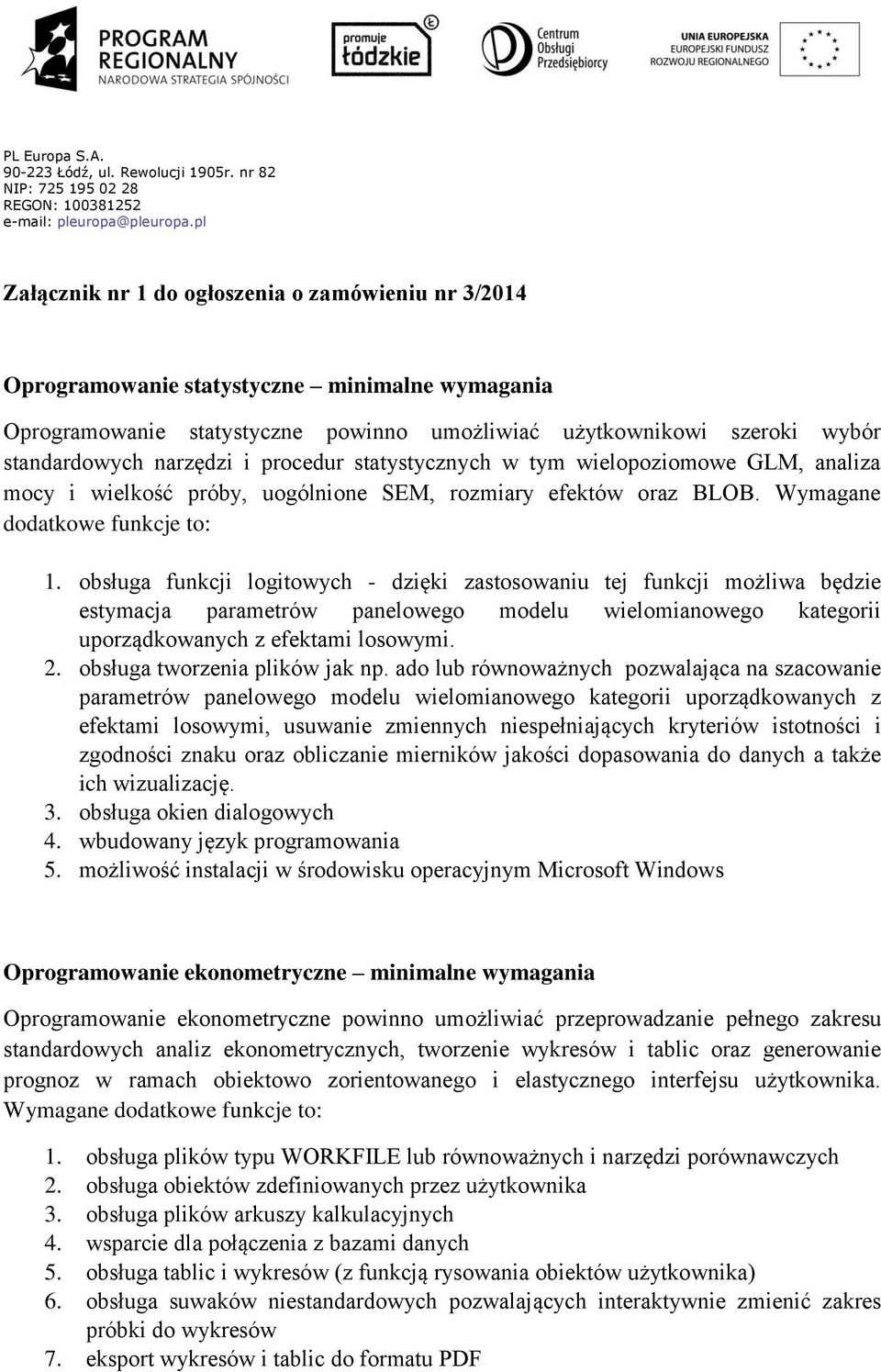 PROGRAM REGIONALNY
NARODOWA STRATEGIA SPÓJNOŚCI

promuje łódzkie

Centrum Obsługi Przedsiębiorcy

UNIA EUROPEJSKA
EUROPEJSKI FUNDUSZ ROZWOJU REGIONALNEGO

PL Europa S.A.
90-223 Łódź, ul. Rewolucji 1905r. nr 82
NIP: 725 195 02 28
REGON: 100381252
e-mail: pleuropa@pleuropa.pl

Załącznik nr 1 do ogłoszenia o zamówieniu nr 3/2014

Oprogramowanie statystyczne – minimalne wymagania

Oprogramowanie statystyczne powinno umożliwiać użytkownikowi szeroki wybór standardowych narzędzi i procedur statystycznych w tym wielopoziomowe GLM, analiza mocy i wielkość próby, uogólnione SEM, rozmiary efektów oraz BLOB. Wymagane dodatkowe funkcje to:

1. obsługa funkcji logitowych - dzięki zastosowaniu tej funkcji możliwa będzie estymacja parametrów panelowego modelu wielomianowego kategorii uporządkowanych z efektami losowymi.
2. obsługa tworzenia plików jak np. ado lub równoważnych pozwalająca na szacowanie parametrów panelowego modelu wielomianowego kategorii uporządkowanych z efektami losowymi, usuwanie zmiennych niespełniających kryteriów istotności i zgodności znaku oraz obliczanie mierników jakości dopasowania do danych a także ich wizualizację.
3. obsługa okien dialogowych
4. wbudowany język programowania
5. możliwość instalacji w środowisku operacyjnym Microsoft Windows

Oprogramowanie ekonometryczne – minimalne wymagania

Oprogramowanie ekonometryczne powinno umożliwiać przeprowadzanie pełnego zakresu standardowych analiz ekonometrycznych, tworzenie wykresów i tablic oraz generowanie prognoz w ramach obiektowo zorientowanego i elastycznego interfejsu użytkownika. Wymagane dodatkowe funkcje to:

1. obsługa plików typu WORKFILE lub równoważnych i narzędzi porównawczych
2. obsługa obiektów zdefiniowanych przez użytkownika
3. obsługa plików arkuszy kalkulacyjnych
4. wsparcie dla połączenia z bazami danych
5. obsługa tablic i wykresów (z funkcją rysowania obiektów użytkownika)
6. obsługa suwaków niestandardowych pozwalających interaktywnie zmienić zakres próbki do wykresów
7. eksport wykresów i tablic do formatu PDF